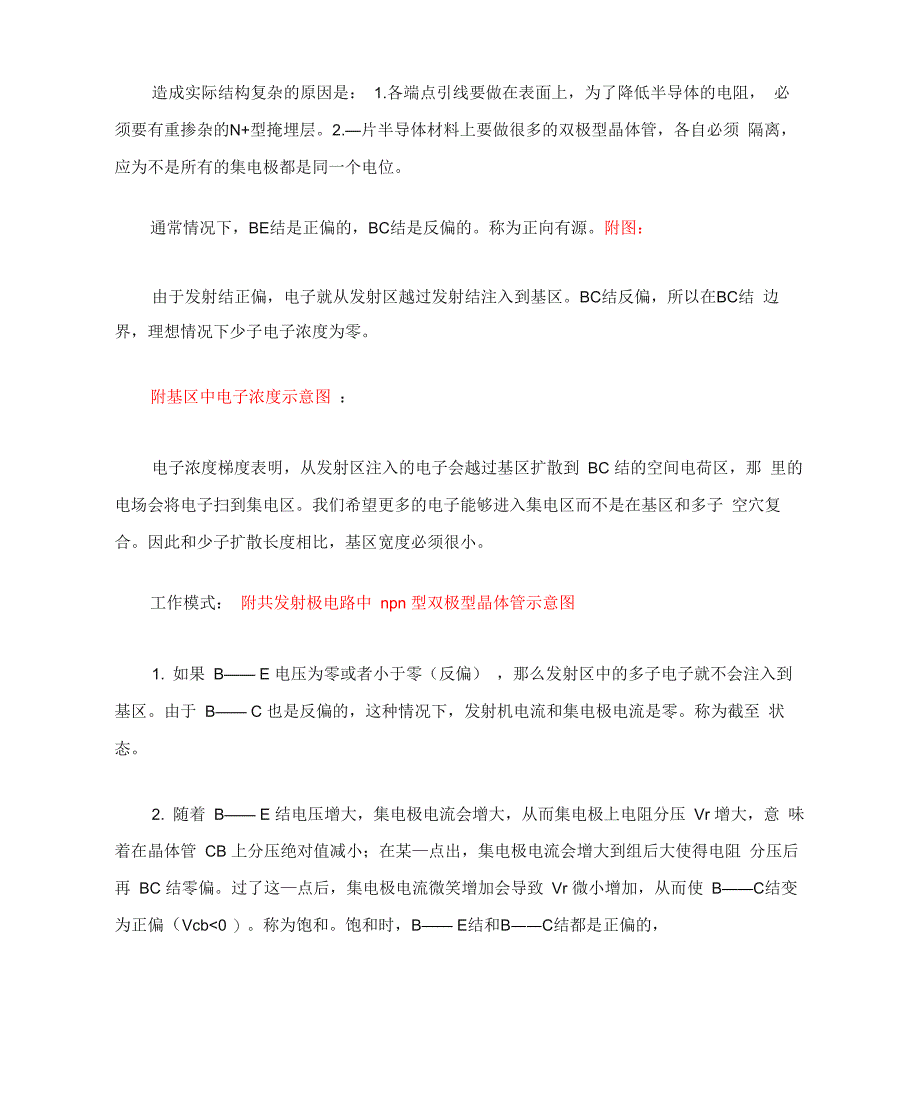 造成实际结构复杂的原因是： 1.各端点引线要做在表面上，为了降低半导体的电阻， 必须要有重掺杂的N+型掩埋层。2.—片半导体材料上要做很多的双极型晶体管，各自必须 隔离，应为不是所有的集电极都是同一个电位。

通常情况下，BE结是正偏的，BC结是反偏的。称为正向有源。附图：

由于发射结正偏，电子就从发射区越过发射结注入到基区。BC结反偏，所以在BC结 边界，理想情况下少子电子浓度为零。

附基区中电子浓度示意图 ：

电子浓度梯度表明，从发射区注入的电子会越过基区扩散到 BC 结的空间电荷区，那 里的电场会将电子扫到集电区。我们希望更多的电子能够进入集电区而不是在基区和多子 空穴复合。因此和少子扩散长度相比，基区宽度必须很小。

工作模式： 附共发射极电路中 npn 型双极型晶体管示意图

1. 如果 B—— E 电压为零或者小于零（反偏） ，那么发射区中的多子电子就不会注入到基区。由于 B—— C 也是反偏的，这种情况下，发射机电流和集电极电流是零。称为截至 状态。

2. 随着 B—— E 结电压增大，集电极电流会增大，从而集电极上电阻分压 Vr 增大，意 味着在晶体管 CB 上分压绝对值减小；在某一点出，集电极电流会增大到组后大使得电阻 分压后再 BC 结零偏。过了这一点后，集电极电流微笑增加会导致 Vr 微小增加，从而使 B——C结变为正偏（Vcb<0 ）。称为饱和。饱和时，B—— E结和B——C结都是正偏的，